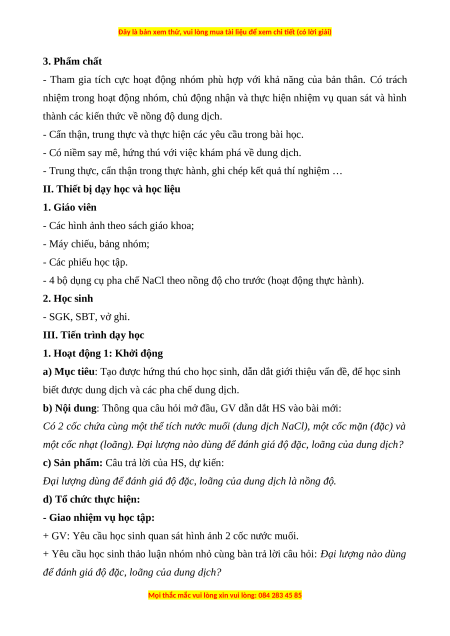 Đây là bản xem thử, vui lòng mua tài liệu để xem chi tiết (có lời giải)

3. Phẩm chất

- Tham gia tích cực hoạt động nhóm phù hợp với khả năng của bản thân. Có trách nhiệm trong hoạt động nhóm, chủ động nhận và thực hiện nhiệm vụ quan sát và hình thành các kiến thức về nồng độ dung dịch.

- Cẩn thận, trung thực và thực hiện các yêu cầu trong bài học.

- Có niềm say mê, hứng thú với việc khám phá về dung dịch.

- Trung thực, cẩn thận trong thực hành, ghi chép kết quả thí nghiệm …

II. Thiết bị dạy học và học liệu

1. Giáo viên

- Các hình ảnh theo sách giáo khoa;

- Máy chiếu, bảng nhóm;

- Các phiếu học tập.

- 4 bộ dụng cụ pha chế NaCl theo nồng độ cho trước (hoạt động thực hành).

2. Học sinh

- SGK, SBT, vở ghi.

III. Tiến trình dạy học

1. Hoạt động 1: Khởi động

a) Mục tiêu: Tạo được hứng thú cho học sinh, dẫn dắt giới thiệu vấn đề, để học sinh biết được dung dịch và các pha chế dung dịch.

b) Nội dung: Thông qua câu hỏi mở đầu, GV dẫn dắt HS vào bài mới:

Có 2 cốc chứa cùng một thể tích nước muối (dung dịch NaCl), một cốc mặn (đặc) và một cốc nhạt (loãng). Đại lượng nào dùng để đánh giá độ đặc, loãng của dung dịch?

c) Sản phẩm: Câu trả lời của HS, dự kiến:

Đại lượng dùng để đánh giá độ đặc, loãng của dung dịch là nồng độ.

d) Tổ chức thực hiện:

- Giao nhiệm vụ học tập:

+ GV: Yêu cầu học sinh quan sát hình ảnh 2 cốc nước muối.

+ Yêu cầu học sinh thảo luận nhóm nhỏ cùng bàn trả lời câu hỏi: Đại lượng nào dùng để đánh giá độ đặc, loãng của dung dịch?

Mọi thắc mắc vui lòng xin vui lòng: 084 283 45 85